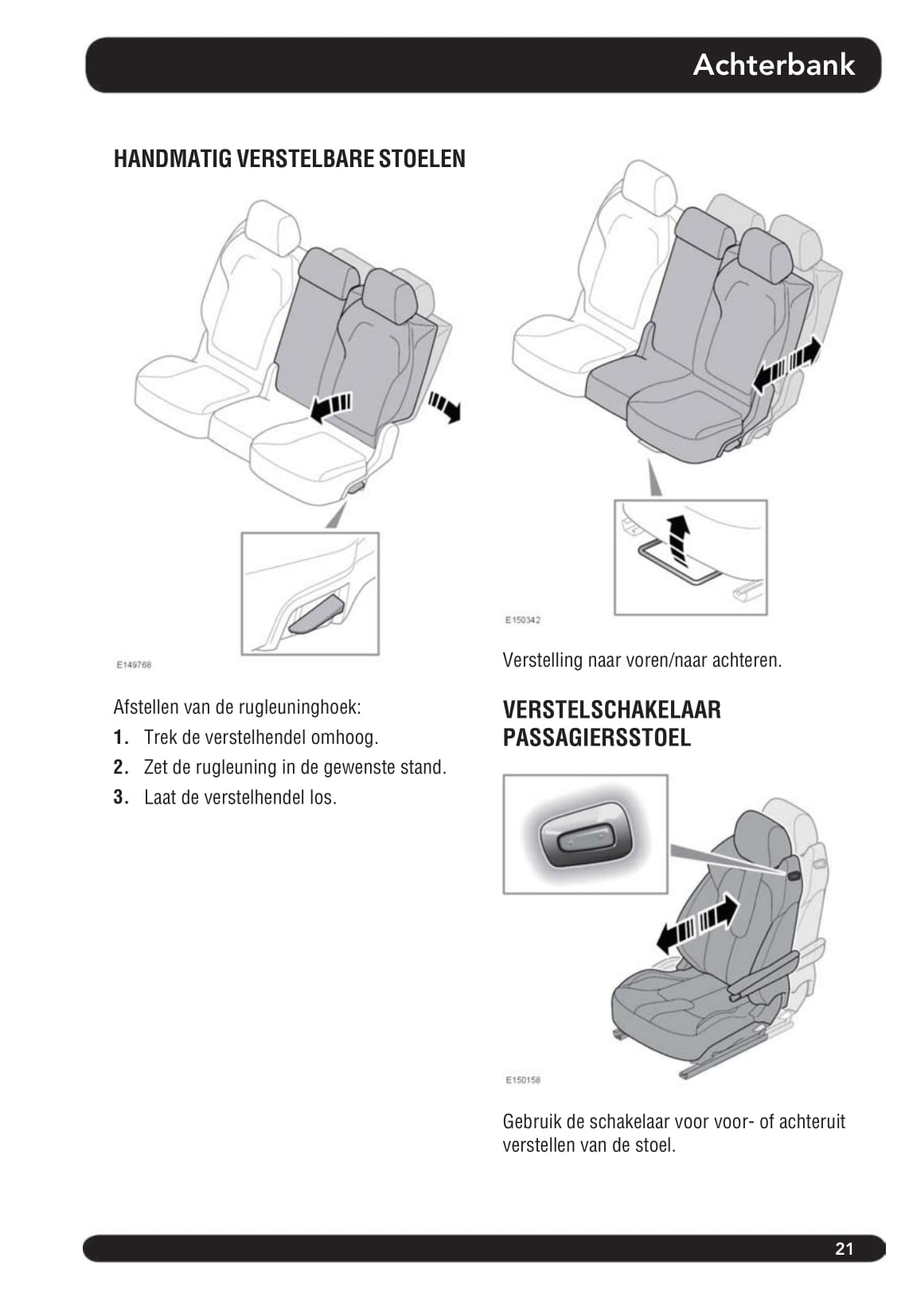 Achterbank

HANDMATIG VERSTELBARE STOELEN

E149768

Afstellen van de rugleuninghoek:

1. Trek de verstelhendel omhoog.

2. Zet de rugleuning in de gewenste stand.

3. Laat de verstelhendel los.

E150342

Verstelling naar voren/naar achteren.

VERSTELSCHAKELAAR PASSAGIERSSTOEL

E150158

Gebruik de schakelaar voor voor- of achteruit verstellen van de stoel.

21